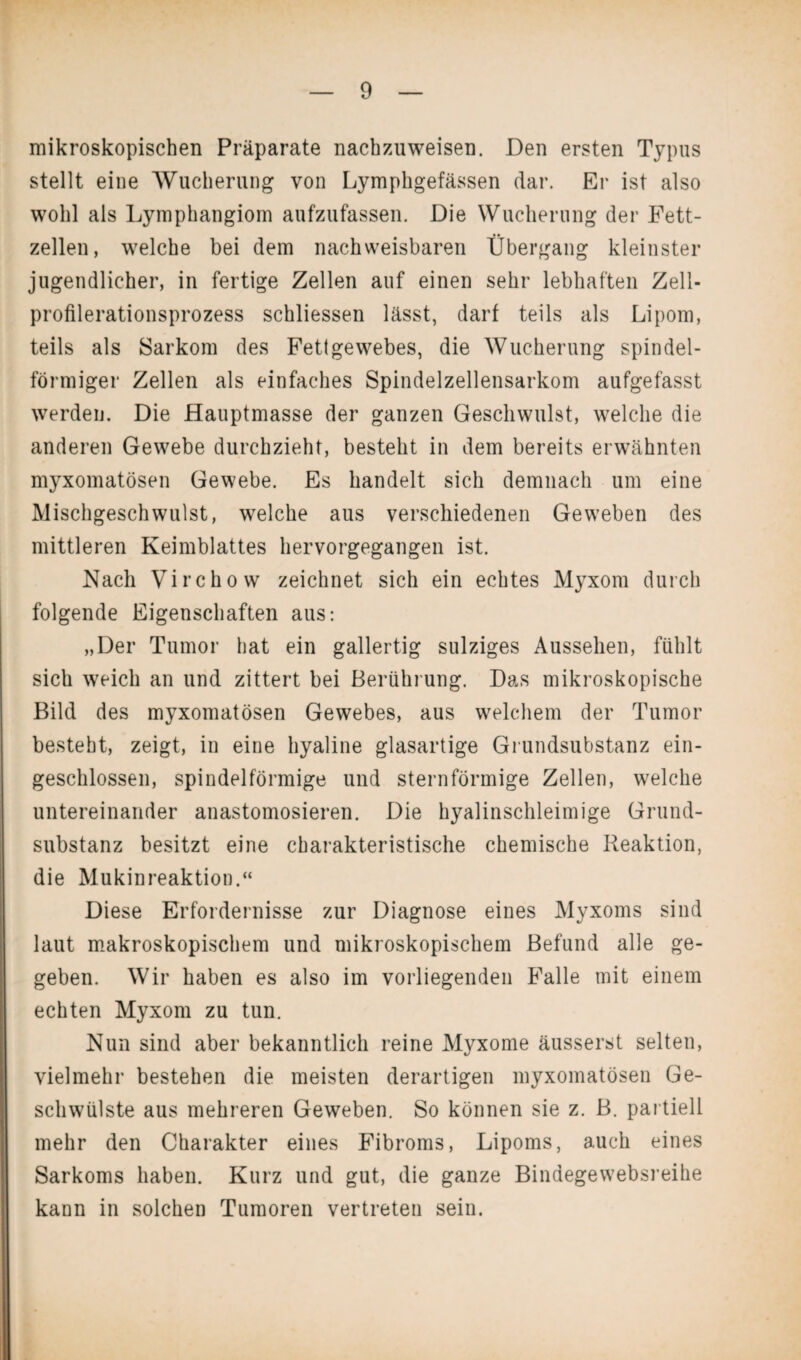 — 9 —

mikroskopischen Präparate nachzuweisen. Den ersten Typus stellt eine Wucherung von Lymphgefässen dar. Er ist also wohl als Lymphangiom aufzufassen. Die Wucherung der Fettzellen, welche bei dem nachweisbaren Übergang kleinster jugendlicher, in fertige Zellen auf einen sehr lebhaften Zellprofilerationsprozess schliessen lässt, darf teils als Lipom, teils als Sarkom des Fettgewebes, die Wucherung spindelförmiger Zellen als einfaches Spindelzellensarkom aufgefasst werden. Die Hauptmasse der ganzen Geschwulst, welche die anderen Gewebe durchzieht, besteht in dem bereits erwähnten myxomatösen Gewebe. Es handelt sich demnach um eine Mischgeschwulst, welche aus verschiedenen Geweben des mittleren Keimblattes hervorgegangen ist.

Nach Virchow zeichnet sich ein echtes Myxom durch folgende Eigenschaften aus:

„Der Tumor hat ein gallertig sulziges Aussehen, fühlt sich weich an und zittert bei Berührung. Das mikroskopische Bild des myxomatösen Gewebes, aus welchem der Tumor besteht, zeigt, in eine hyaline glasartige Grundsubstanz eingeschlossen, spindelförmige und sternförmige Zellen, welche untereinander anastomosieren. Die hyalinschleimige Grundsubstanz besitzt eine charakteristische chemische Reaktion, die Mukinreaktion.“

Diese Erfordernisse zur Diagnose eines Myxoms sind laut makroskopischem und mikroskopischem Befund alle gegeben. Wir haben es also im vorliegenden Falle mit einem echten Myxom zu tun.

Nun sind aber bekanntlich reine Myxome äusserst selten, vielmehr bestehen die meisten derartigen myxomatösen Geschwülste aus mehreren Geweben. So können sie z. B. partiell mehr den Charakter eines Fibroms, Lipoms, auch eines Sarkoms haben. Kurz und gut, die ganze Bindegewebsreihe kann in solchen Tumoren vertreten sein.